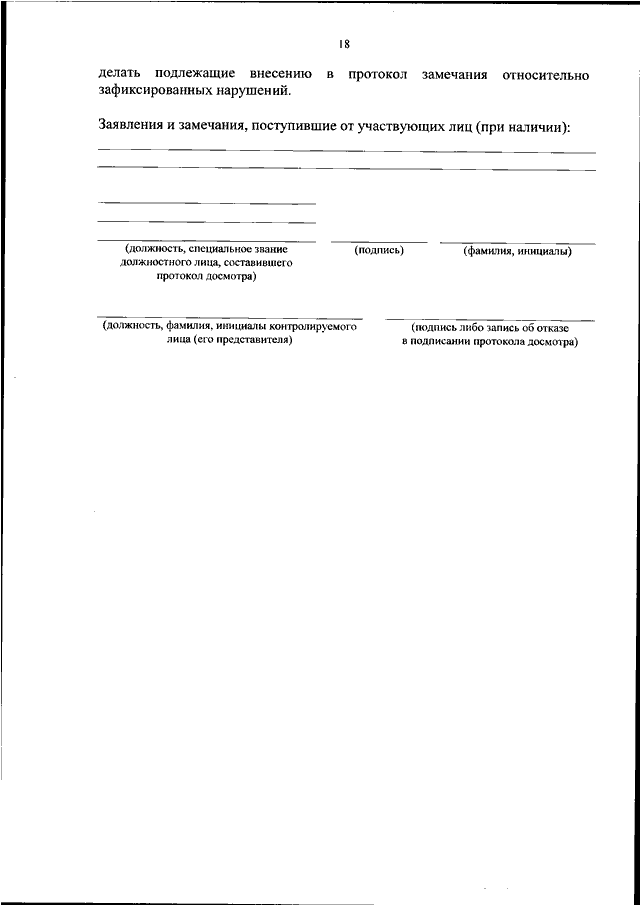 18

делать подлежащие внесению в протокол замечания относительно зафиксированных нарушений.

Заявления и замечания, поступившие от участвующих лиц (при наличии):

(должность, специальное звание должностного лица, составившего протокол досмотра)

(подпись)

(фамилия, инициалы)

(должность, фамилия, инициалы контролируемого лица (его представителя)

(подпись либо запись об отказе в подписании протокола досмотра)